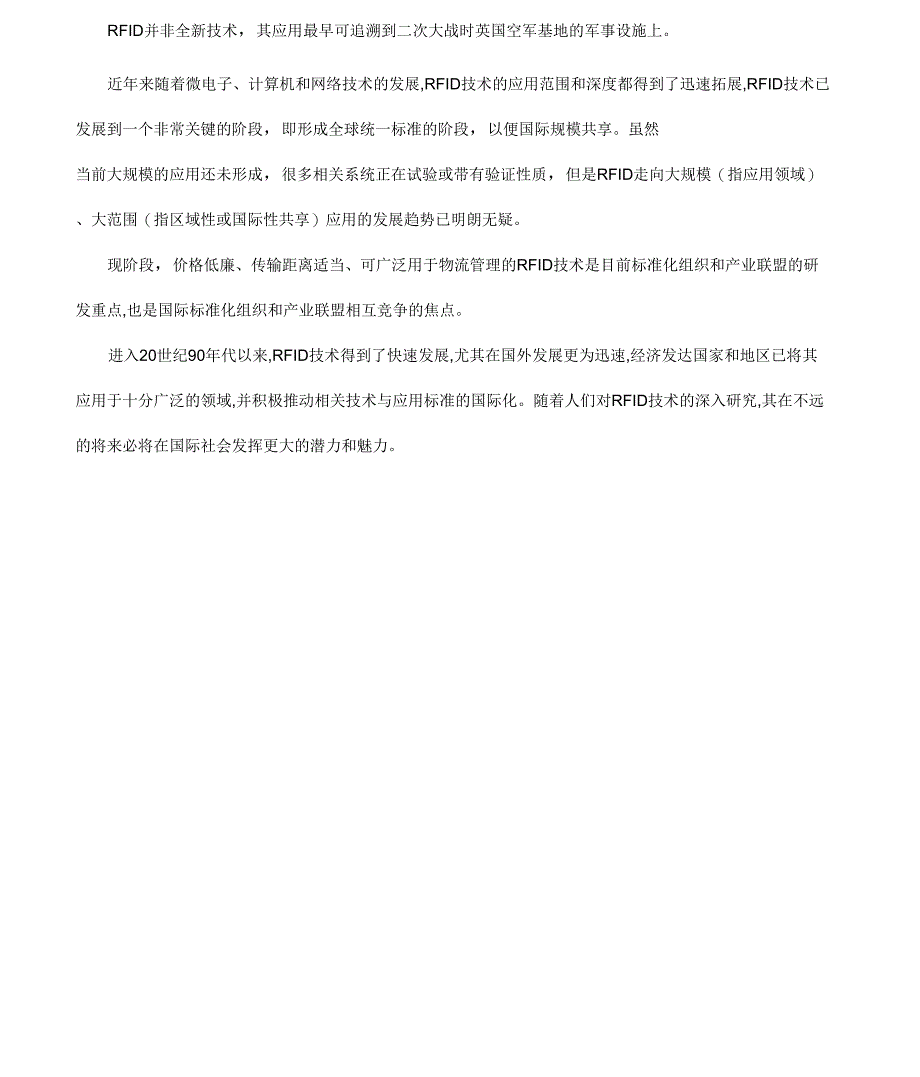 RFID并非全新技术，其应用最早可追溯到二次大战时英国空军基地的军事设施上。

近年来随着微电子、计算机和网络技术的发展,RFID技术的应用范围和深度都得到了迅速拓展,RFID技术已发展到一个非常关键的阶段，即形成全球统一标准的阶段，以便国际规模共享。虽然当前大规模的应用还未形成，很多相关系统正在试验或带有验证性质，但是RFID走向大规模（指应用领域）、大范围（指区域性或国际性共享）应用的发展趋势已明朗无疑。

现阶段，价格低廉、传输距离适当、可广泛用于物流管理的RFID技术是目前标准化组织和产业联盟的研发重点,也是国际标准化组织和产业联盟相互竞争的焦点。

进入20世纪90年代以来,RFID技术得到了快速发展,尤其在国外发展更为迅速,经济发达国家和地区已将其应用于十分广泛的领域,并积极推动相关技术与应用标准的国际化。随着人们对RFID技术的深入研究,其在不远的将来必将在国际社会发挥更大的潜力和魅力。